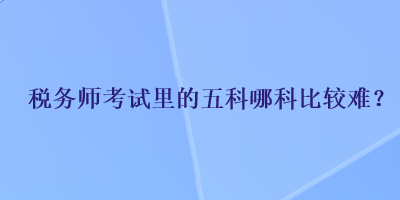 税务师考试里的五科哪科比较难？